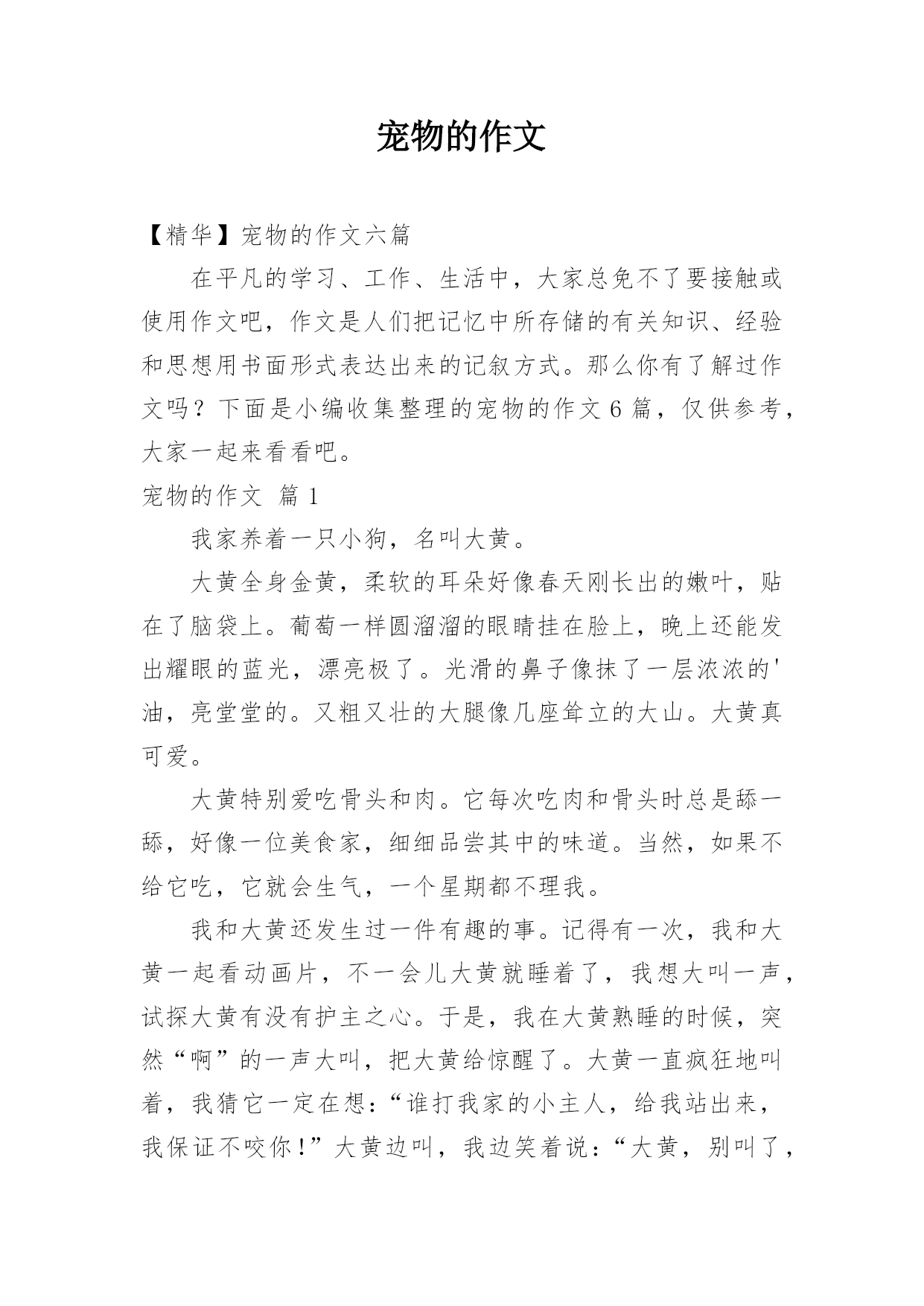 宠物的作文

【精华】宠物的作文六篇

在平凡的学习、工作、生活中，大家总免不了要接触或使用作文吧，作文是人们把记忆中所存储的有关知识、经验和思想用书面形式表达出来的记叙方式。那么你有了解过作文吗？下面是小编收集整理的宠物的作文6篇，仅供参考，大家一起来看看吧。

宠物的作文 篇1

我家养着一只小狗，名叫大黄。

大黄全身金黄，柔软的耳朵好像春天刚长出的嫩叶，贴在了脑袋上。葡萄一样圆溜溜的眼睛挂在脸上，晚上还能发出耀眼的蓝光，漂亮极了。光滑的鼻子像抹了一层浓浓的'油，亮堂堂的。又粗又壮的大腿像几座耸立的大山。大黄真可爱。

大黄特别爱吃骨头和肉。它每次吃肉和骨头时总是舔一舔，好像一位美食家，细细品尝其中的味道。当然，如果不给它吃，它就会生气，一个星期都不理我。

我和大黄还发生过一件有趣的事。记得有一次，我和大黄一起看动画片，不一会儿大黄就睡着了，我想大叫一声，试探大黄有没有护主之心。于是，我在大黄熟睡的时候，突然“啊”的一声大叫，把大黄给惊醒了。大黄一直疯狂地叫着，我猜它一定在想：“谁打我家的小主人，给我站出来，我保证不咬你！”大黄边叫，我边笑着说：“大黄，别叫了，